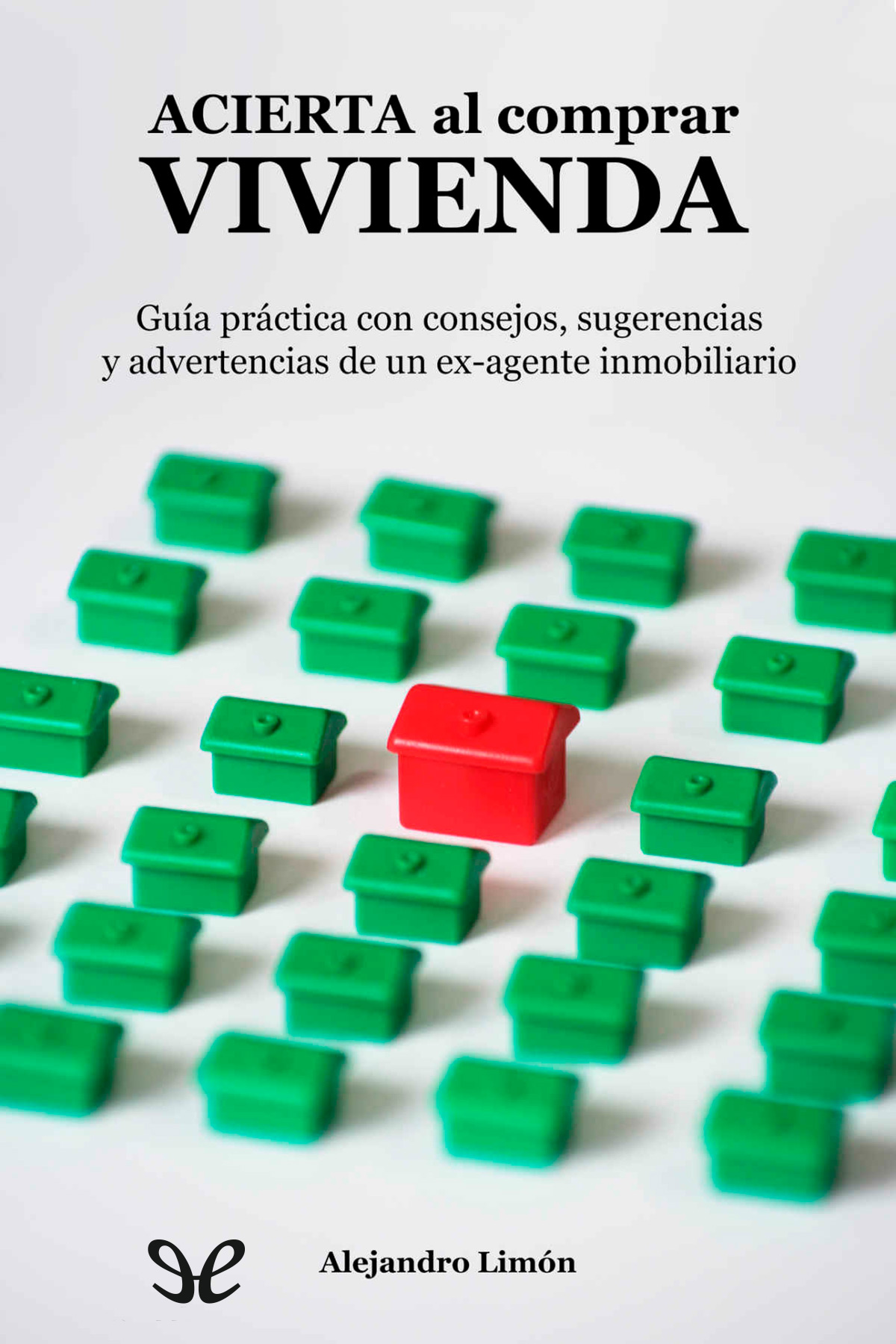 ACIERTA al comprar
VIVIENDA

Guía práctica con consejos, sugerencias y advertencias de un ex-agente inmobiliario

Alejandro Limón